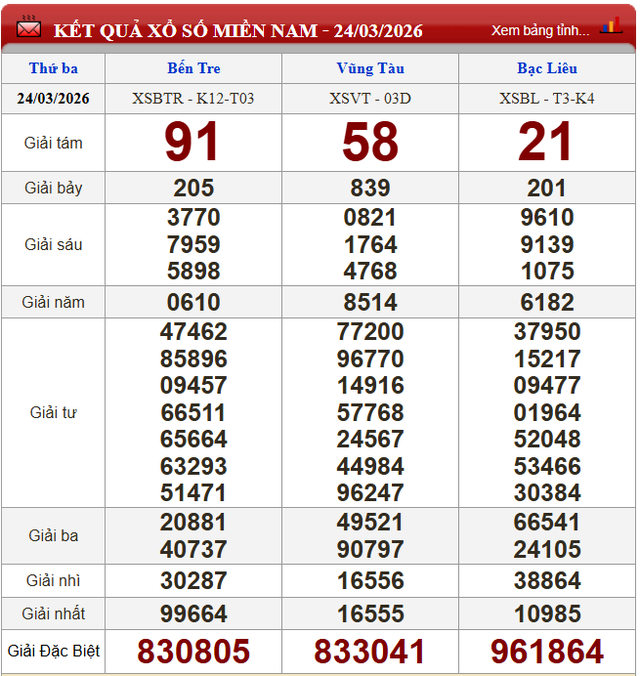 KẾT QUẢ XỔ SỐ MIỀN NAM - 24/03/2026

Xem bảng tỉnh...

| Thứ ba | Bến Tre | Vũng Tàu | Bạc Liêu |
|---|---|---|---|
| 24/03/2026 | XSBTR - K12-T03 | XSVT - 03D | XSBL - T3-K4 |
| Giải tám | 91 | 58 | 21 |
| Giải bảy | 205 | 839 | 201 |
| Giải sáu | 3770 7959 5898 | 0821 1764 4768 | 9610 9139 1075 |
| Giải năm | 0610 | 8514 | 6182 |
| Giải tư | 47462 85896 09457 66511 65664 63293 51471 | 77200 96770 14916 57768 24567 44984 96247 | 37950 15217 09477 01964 52048 53466 30384 |
| Giải ba | 20881 40737 | 49521 90797 | 66541 24105 |
| Giải nhì | 30287 | 16556 | 38864 |
| Giải nhất | 99664 | 16555 | 10985 |
| Giải Đặc Biệt | 830805 | 833041 | 961864 |